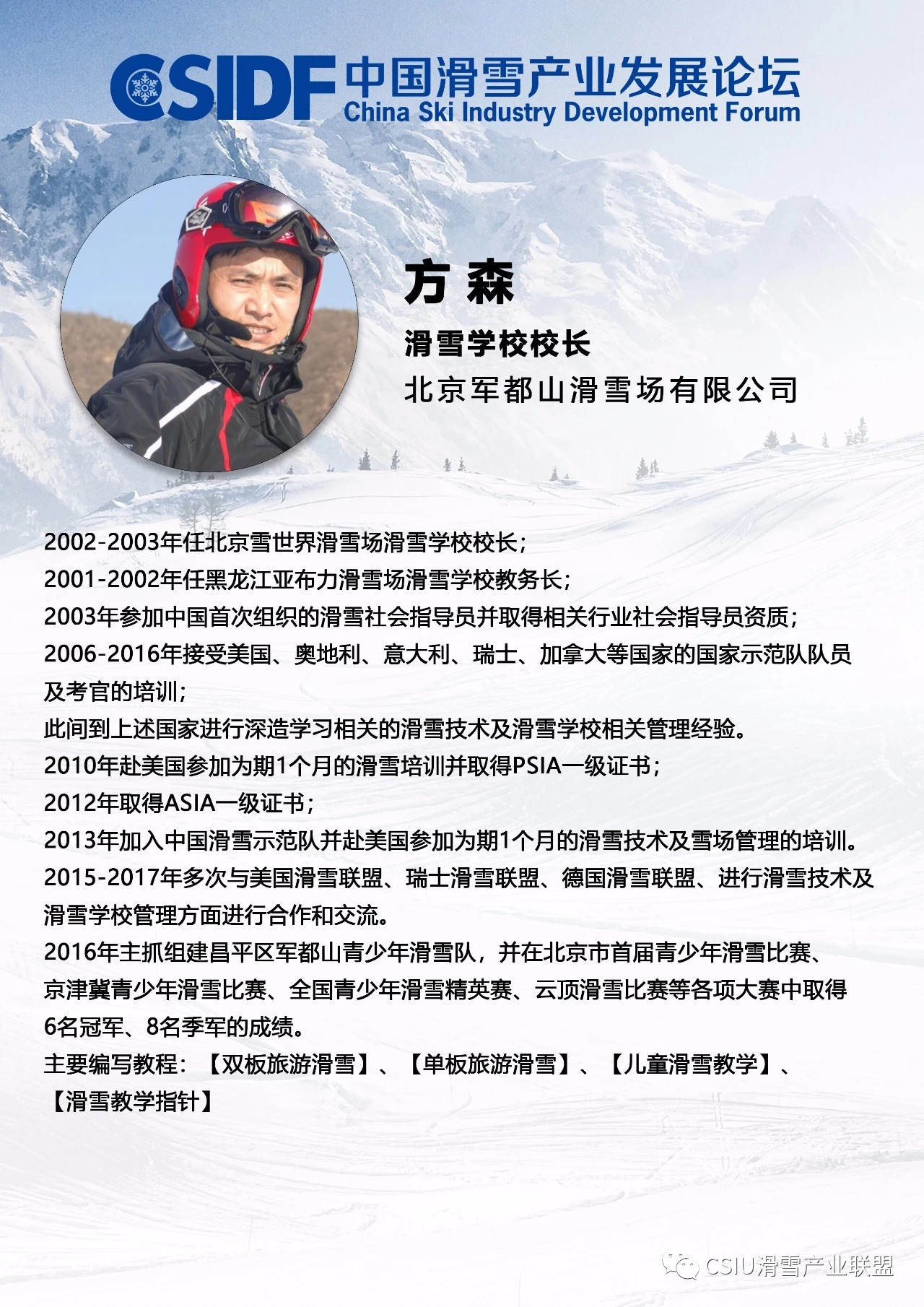 CSIDF 中国滑雪产业发展论坛
China Ski Industry Development Forum

方 森
滑雪学校校长
北京军都山滑雪场有限公司

2002-2003年任北京雪世界滑雪场滑雪学校校长；
2001-2002年任黑龙江亚布力滑雪场滑雪学校教务长；
2003年参加中国首次组织的滑雪社会指导员并取得相关行业社会指导员资质；
2006-2016年接受美国、奥地利、意大利、瑞士、加拿大等国家的国家示范队队员及考官的培训；
此间到上述国家进行深造学习相关的滑雪技术及滑雪学校相关管理经验。
2010年赴美国参加为期1个月的滑雪培训并取得PSIA一级证书；
2012年取得ASIA一级证书；
2013年加入中国滑雪示范队并赴美国参加为期1个月的滑雪技术及雪场管理的培训。
2015-2017年多次与美国滑雪联盟、瑞士滑雪联盟、德国滑雪联盟、进行滑雪技术及滑雪学校管理方面进行合作和交流。
2016年主抓组建昌平区军都山青少年滑雪队，并在北京市首届青少年滑雪比赛、京津冀青少年滑雪比赛、全国青少年滑雪精英赛、云顶滑雪比赛等各项大赛中取得6名冠军、8名季军的成绩。
主要编写教程：【双板旅游滑雪】、【单板旅游滑雪】、【儿童滑雪教学】、【滑雪教学指针】

CSIU滑雪产业联盟